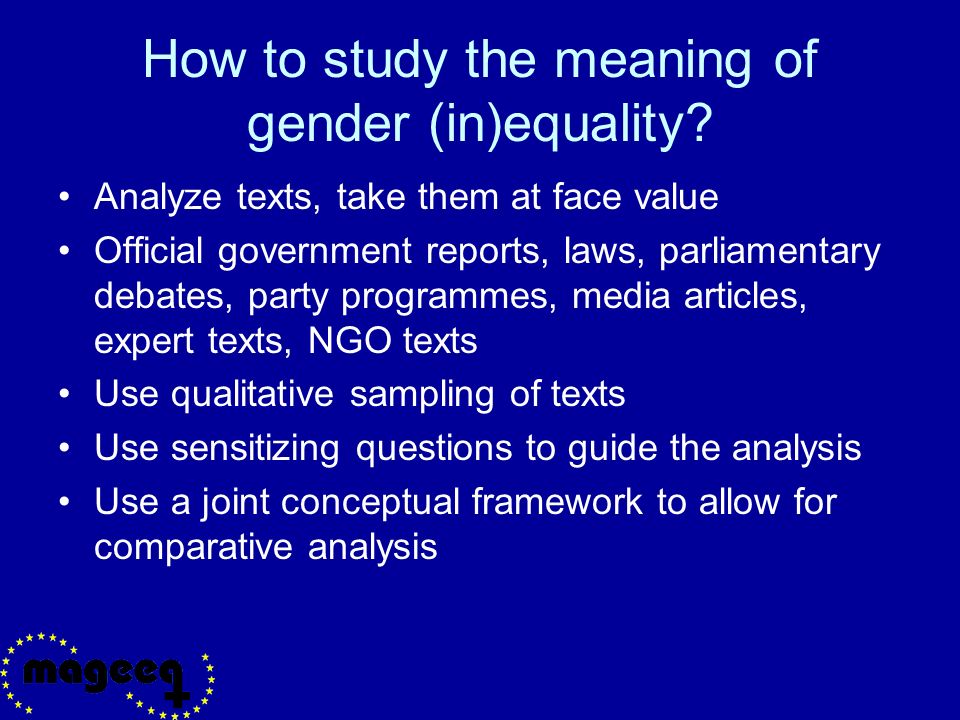 How to study the meaning of gender (in)equality?

• Analyze texts, take them at face value
• Official government reports, laws, parliamentary debates, party programmes, media articles, expert texts, NGO texts
• Use qualitative sampling of texts
• Use sensitizing questions to guide the analysis
• Use a joint conceptual framework to allow for comparative analysis

mageeq